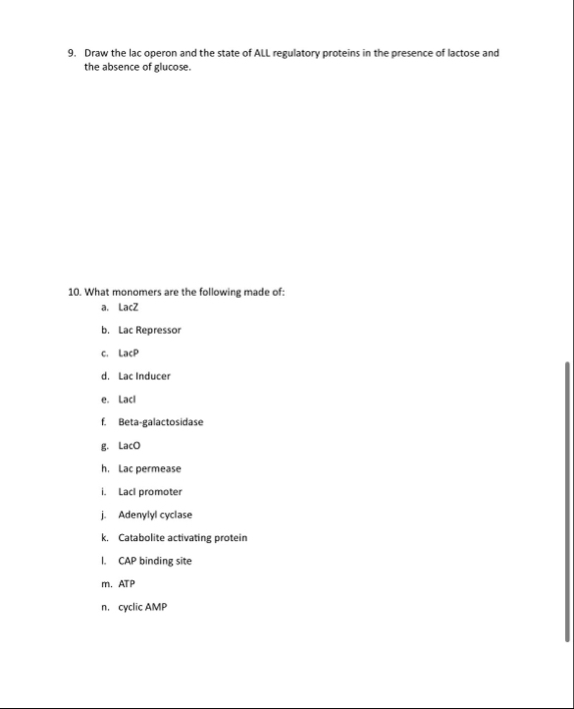 9. Draw the lac operon and the state of ALL regulatory proteins in the presence of lactose and the absence of glucose.

10. What monomers are the following made of:
a. LacZ
b. Lac Repressor
c. LacP
d. Lac Inducer
e. LacI
f. Beta-galactosidase
g. LacO
h. Lac permease
i. LacI promoter
j. Adenylyl cyclase
k. Catabolite activating protein
l. CAP binding site
m. ATP
n. cyclic AMP